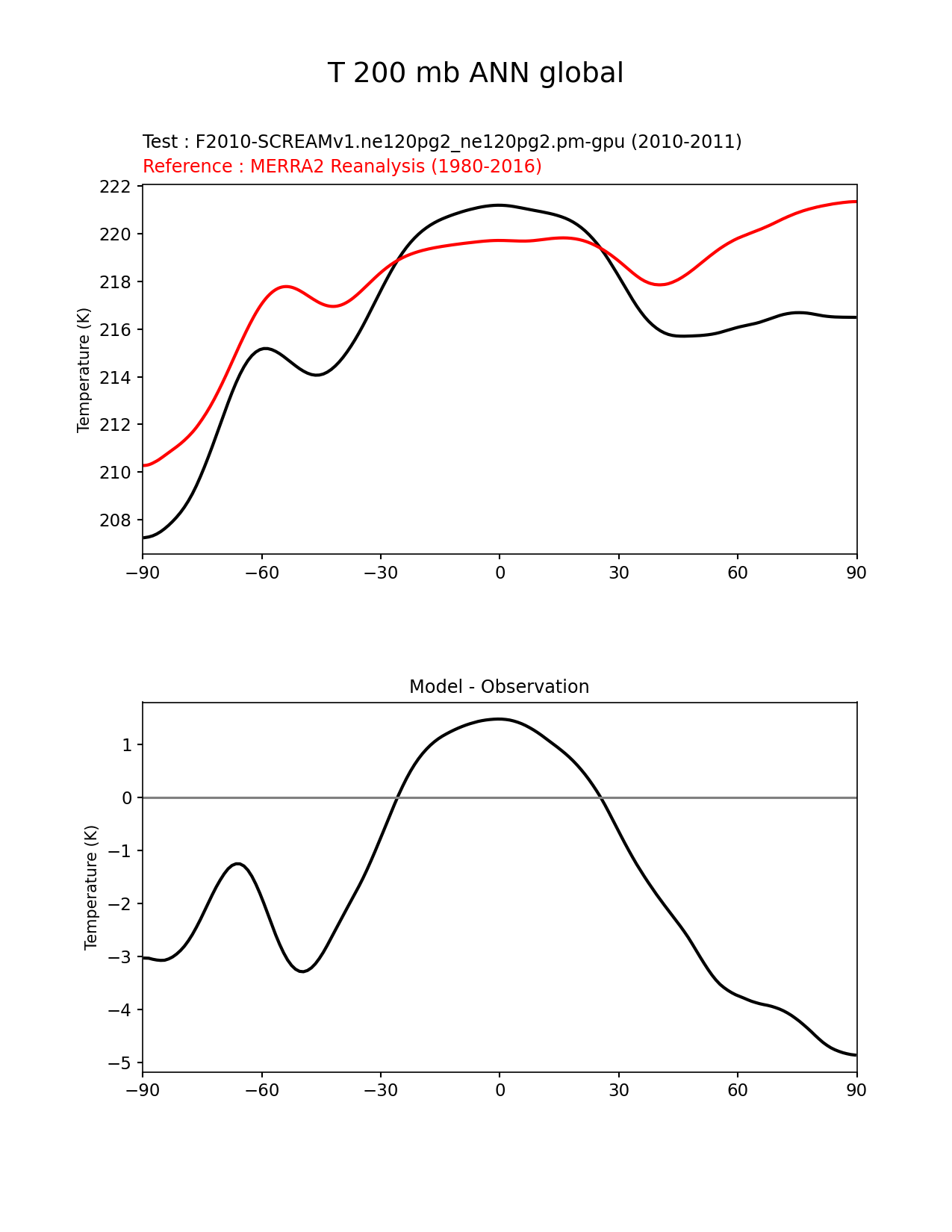 T 200 mb ANN global

Test : F2010-SCREAMv1.ne120pg2_ne120pg2.pm-gpu (2010-2011)
Reference : MERRA2 Reanalysis (1980-2016)

Temperature (K)

222
220
218
216
214
212
210
208

−90 −60 −30 0 30 60 90

Model - Observation

Temperature (K)

1
0
−1
−2
−3
−4
−5

−90 −60 −30 0 30 60 90